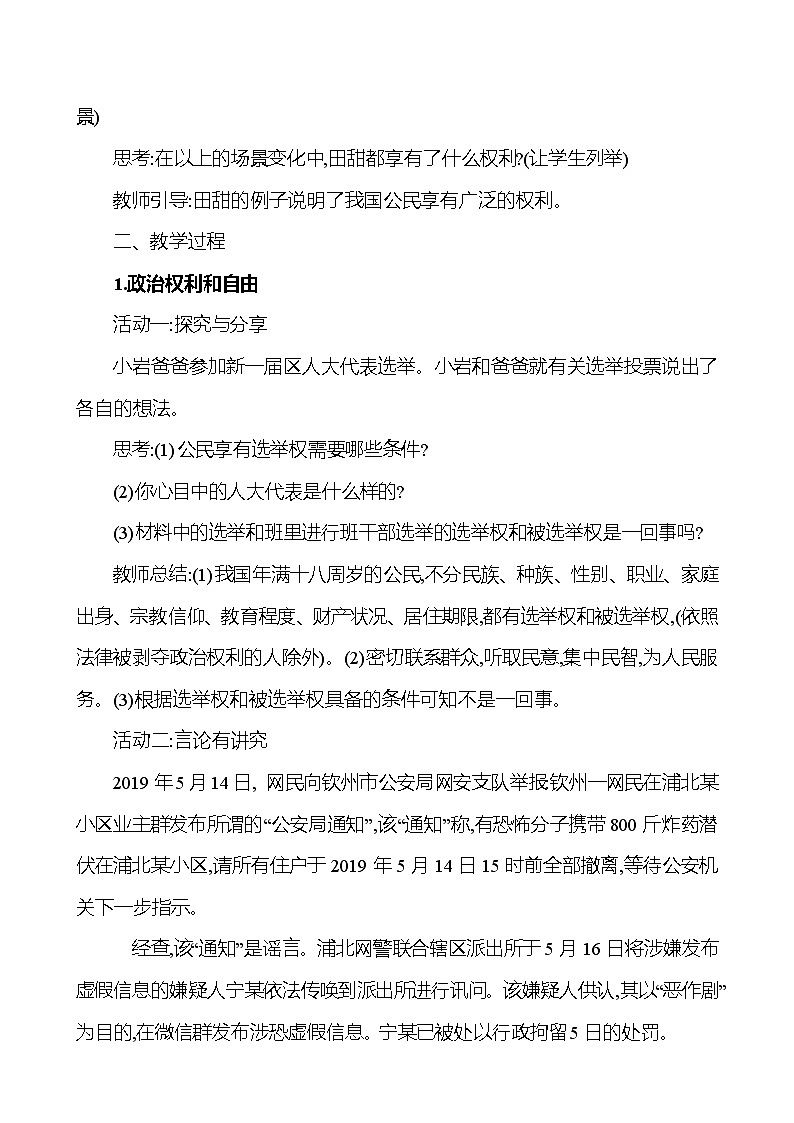 景)

思考:在以上的场景变化中,田甜都享有了什么权利?(让学生列举)

教师引导:田甜的例子说明了我国公民享有广泛的权利。

二、教学过程

1.政治权利和自由

活动一:探究与分享

小岩爸爸参加新一届区人大代表选举。小岩和爸爸就有关选举投票说出了各自的想法。

思考:(1) 公民享有选举权需要哪些条件?

(2)你心目中的人大代表是什么样的?

(3)材料中的选举和班里进行班干部选举的选举权和被选举权是一回事吗?

教师总结:(1)我国年满十八周岁的公民,不分民族、种族、性别、职业、家庭出身、宗教信仰、教育程度、财产状况、居住期限,都有选举权和被选举权,(依照法律被剥夺政治权利的人除外)。(2)密切联系群众,听取民意,集中民智,为人民服务。(3)根据选举权和被选举权具备的条件可知不是一回事。

活动二:言论有讲究

2019 年 5 月 14 日, 网民向钦州市公安局网安支队举报钦州一网民在浦北某小区业主群发布所谓的“公安局通知”,该“通知”称,有恐怖分子携带 800 斤炸药潜伏在浦北某小区,请所有住户于 2019 年 5 月 14 日 15 时前全部撤离,等待公安机关下一步指示。

经查,该“通知”是谣言。浦北网警联合辖区派出所于 5 月 16 日将涉嫌发布虚假信息的嫌疑人宁某依法传唤到派出所进行讯问。该嫌疑人供认,其以“恶作剧”为目的,在微信群发布涉恐虚假信息。宁某已被处以行政拘留 5 日的处罚。